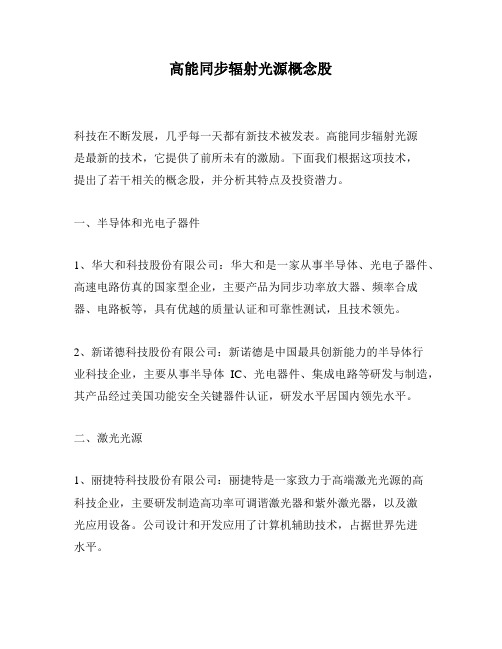 高能同步辐射光源概念股

科技在不断发展，几乎每一天都有新技术被发表。高能同步辐射光源是最新的技术，它提供了前所未有的激励。下面我们根据这项技术，提出了若干相关的概念股，并分析其特点及投资潜力。

一、半导体和光电子器件

1、华大和科技股份有限公司：华大和是一家从事半导体、光电子器件、高速电路仿真的国家型企业，主要产品为同步功率放大器、频率合成器、电路板等，具有优越的质量认证和可靠性测试，且技术领先。

2、新诺德科技股份有限公司：新诺德是中国最具创新能力的半导体行业科技企业，主要从事半导体 IC、光电器件、集成电路等研发与制造，其产品经过美国功能安全关键器件认证，研发水平居国内领先水平。

二、激光光源

1、丽捷特科技股份有限公司：丽捷特是一家致力于高端激光光源的高科技企业，主要研发制造高功率可调谐激光器和紫外激光器，以及激光应用设备。公司设计和开发应用了计算机辅助技术，占据世界先进水平。